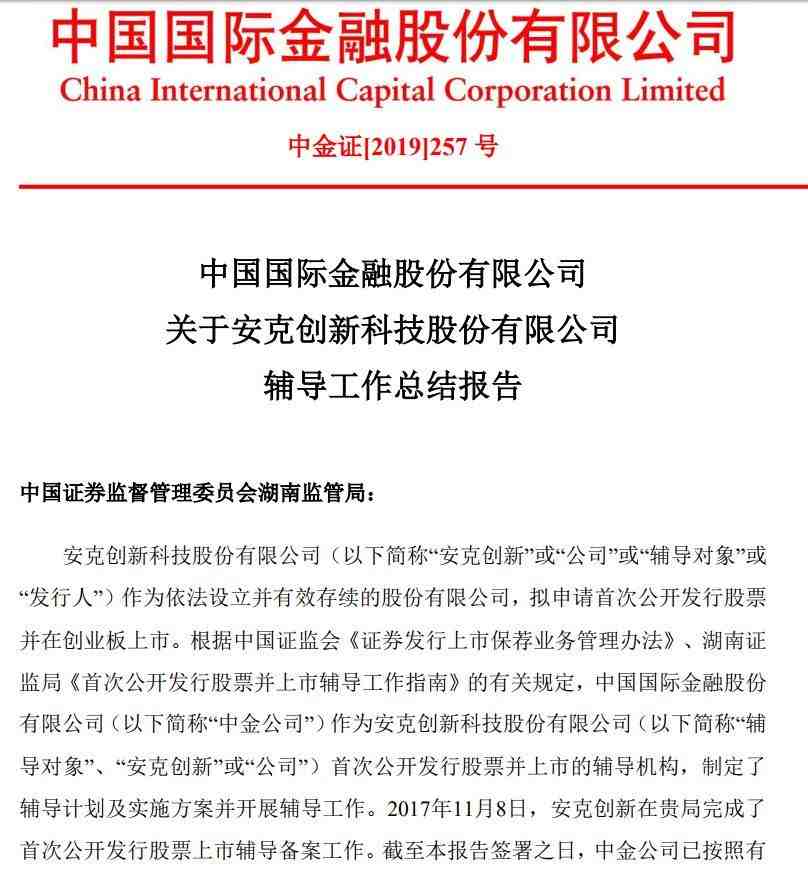 中国国际金融股份有限公司
China International Capital Corporation Limited

中金证[2019]257 号

中国国际金融股份有限公司
关于安克创新科技股份有限公司
辅导工作总结报告

中国证券监督管理委员会湖南监管局：

安克创新科技股份有限公司（以下简称“安克创新”或“公司”或“辅导对象”或“发行人”）作为依法设立并有效存续的股份有限公司，拟申请首次公开发行股票并在创业板上市。根据中国证监会《证券发行上市保荐业务管理办法》、湖南证监局《首次公开发行股票并上市辅导工作指南》的有关规定，中国国际金融股份有限公司（以下简称“中金公司”）作为安克创新科技股份有限公司（以下简称“辅导对象”、“安克创新”或“公司”）首次公开发行股票并上市的辅导机构，制定了辅导计划及实施方案并开展辅导工作。2017年11月8日，安克创新在贵局完成了首次公开发行股票上市辅导备案工作。截至本报告签署之日，中金公司已按照有